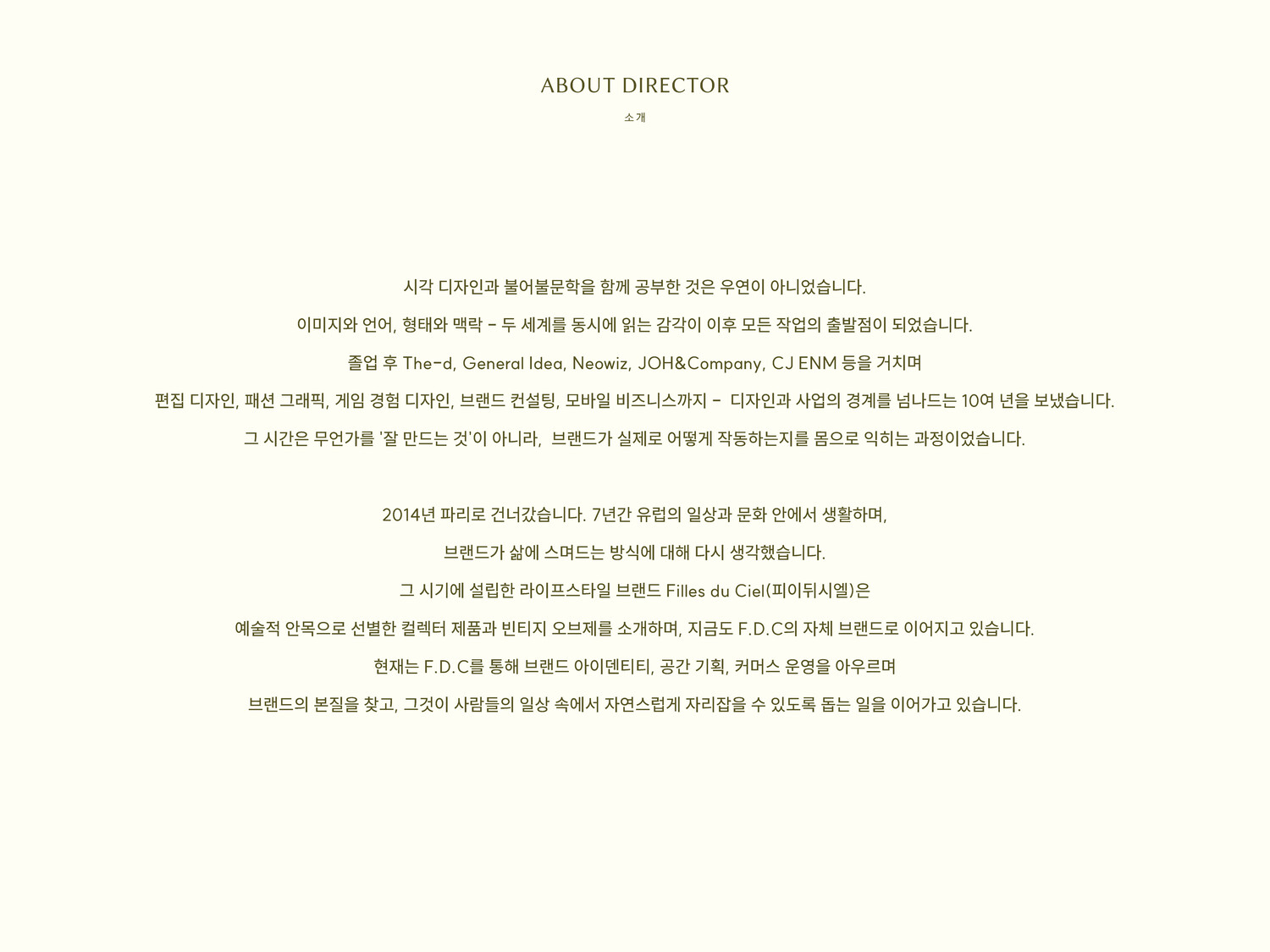 ABOUT DIRECTOR

소개

시각 디자인과 불어불문학을 함께 공부한 것은 우연이 아니었습니다.

이미지와 언어, 형태와 맥락 – 두 세계를 동시에 읽는 감각이 이후 모든 작업의 출발점이 되었습니다.

졸업 후 The-d, General Idea, Neowiz, JOH&Company, CJ ENM 등을 거치며

편집 디자인, 패션 그래픽, 게임 경험 디자인, 브랜드 컨설팅, 모바일 비즈니스까지 – 디자인과 사업의 경계를 넘나드는 10여 년을 보냈습니다.

그 시간은 무언가를 '잘 만드는 것'이 아니라, 브랜드가 실제로 어떻게 작동하는지를 몸으로 익히는 과정이었습니다.

2014년 파리로 건너갔습니다. 7년간 유럽의 일상과 문화 안에서 생활하며,

브랜드가 삶에 스며드는 방식에 대해 다시 생각했습니다.

그 시기에 설립한 라이프스타일 브랜드 Filles du Ciel(피이뒤시엘)은

예술적 안목으로 선별한 컬렉터 제품과 빈티지 오브제를 소개하며, 지금도 F.D.C의 자체 브랜드로 이어지고 있습니다.

현재는 F.D.C를 통해 브랜드 아이덴티티, 공간 기획, 커머스 운영을 아우르며

브랜드의 본질을 찾고, 그것이 사람들의 일상 속에서 자연스럽게 자리잡을 수 있도록 돕는 일을 이어가고 있습니다.